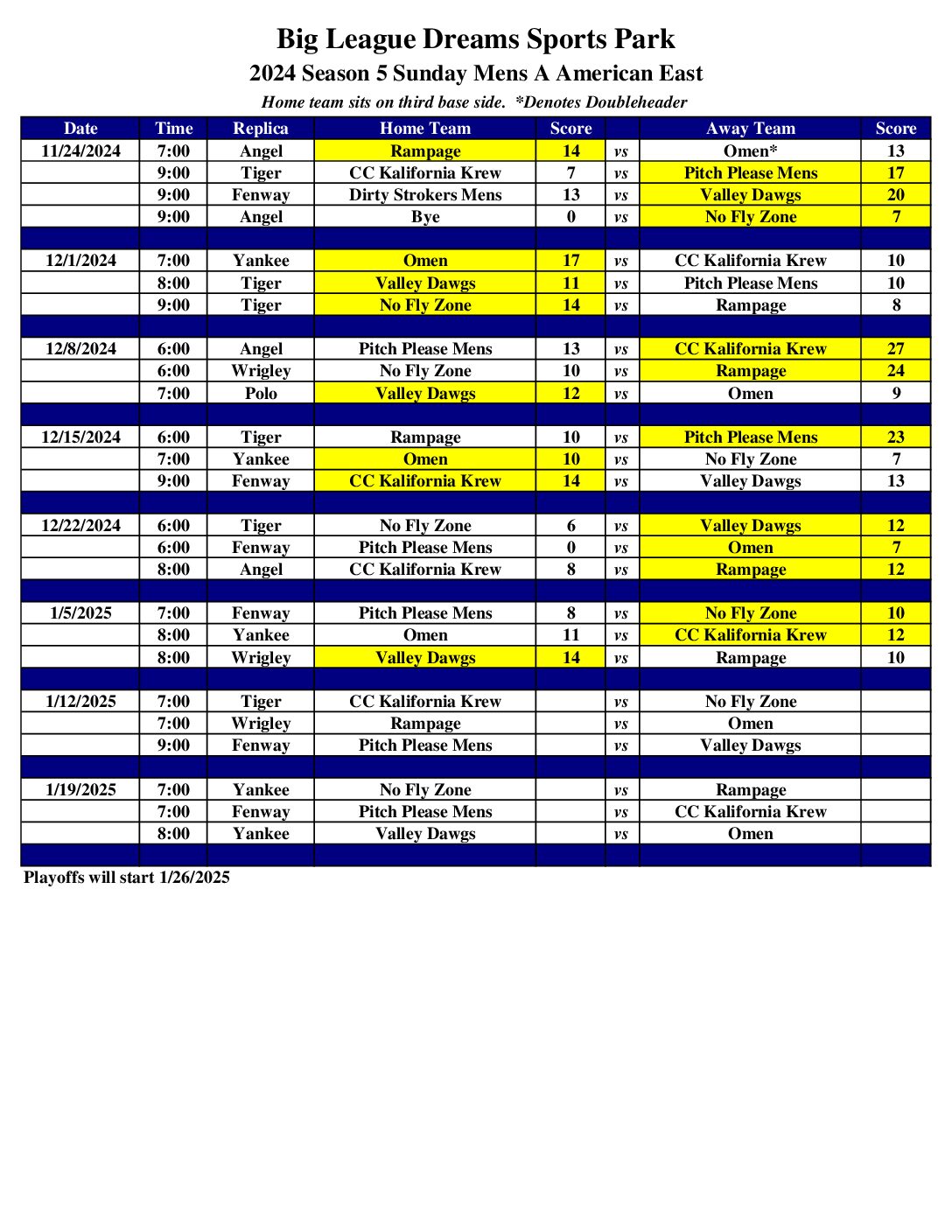 Big League Dreams Sports Park

2024 Season 5 Sunday Mens A American East

Home team sits on third base side. *Denotes Doubleheader

| Date | Time | Replica | Home Team | Score | | Away Team | Score |
|---|---|---|---|---|---|---|---|
| 11/24/2024 | 7:00 | Angel | Rampage | 14 | vs | Omen* | 13 |
| | 9:00 | Tiger | CC Kalifornia Krew | 7 | vs | Pitch Please Mens | 17 |
| | 9:00 | Fenway | Dirty Strokers Mens | 13 | vs | Valley Dawgs | 20 |
| | 9:00 | Angel | Bye | 0 | vs | No Fly Zone | 7 |
| | | | | | | | |
| 12/1/2024 | 7:00 | Yankee | Omen | 17 | vs | CC Kalifornia Krew | 10 |
| | 8:00 | Tiger | Valley Dawgs | 11 | vs | Pitch Please Mens | 10 |
| | 9:00 | Tiger | No Fly Zone | 14 | vs | Rampage | 8 |
| | | | | | | | |
| 12/8/2024 | 6:00 | Angel | Pitch Please Mens | 13 | vs | CC Kalifornia Krew | 27 |
| | 6:00 | Wrigley | No Fly Zone | 10 | vs | Rampage | 24 |
| | 7:00 | Polo | Valley Dawgs | 12 | vs | Omen | 9 |
| | | | | | | | |
| 12/15/2024 | 6:00 | Tiger | Rampage | 10 | vs | Pitch Please Mens | 23 |
| | 7:00 | Yankee | Omen | 10 | vs | No Fly Zone | 7 |
| | 9:00 | Fenway | CC Kalifornia Krew | 14 | vs | Valley Dawgs | 13 |
| | | | | | | | |
| 12/22/2024 | 6:00 | Tiger | No Fly Zone | 6 | vs | Valley Dawgs | 12 |
| | 6:00 | Fenway | Pitch Please Mens | 0 | vs | Omen | 7 |
| | 8:00 | Angel | CC Kalifornia Krew | 8 | vs | Rampage | 12 |
| | | | | | | | |
| 1/5/2025 | 7:00 | Fenway | Pitch Please Mens | 8 | vs | No Fly Zone | 10 |
| | 8:00 | Yankee | Omen | 11 | vs | CC Kalifornia Krew | 12 |
| | 8:00 | Wrigley | Valley Dawgs | 14 | vs | Rampage | 10 |
| | | | | | | | |
| 1/12/2025 | 7:00 | Tiger | CC Kalifornia Krew | | vs | No Fly Zone | |
| | 7:00 | Wrigley | Rampage | | vs | Omen | |
| | 9:00 | Fenway | Pitch Please Mens | | vs | Valley Dawgs | |
| | | | | | | | |
| 1/19/2025 | 7:00 | Yankee | No Fly Zone | | vs | Rampage | |
| | 7:00 | Fenway | Pitch Please Mens | | vs | CC Kalifornia Krew | |
| | 8:00 | Yankee | Valley Dawgs | | vs | Omen | |
| | | | | | | | |

Playoffs will start 1/26/2025